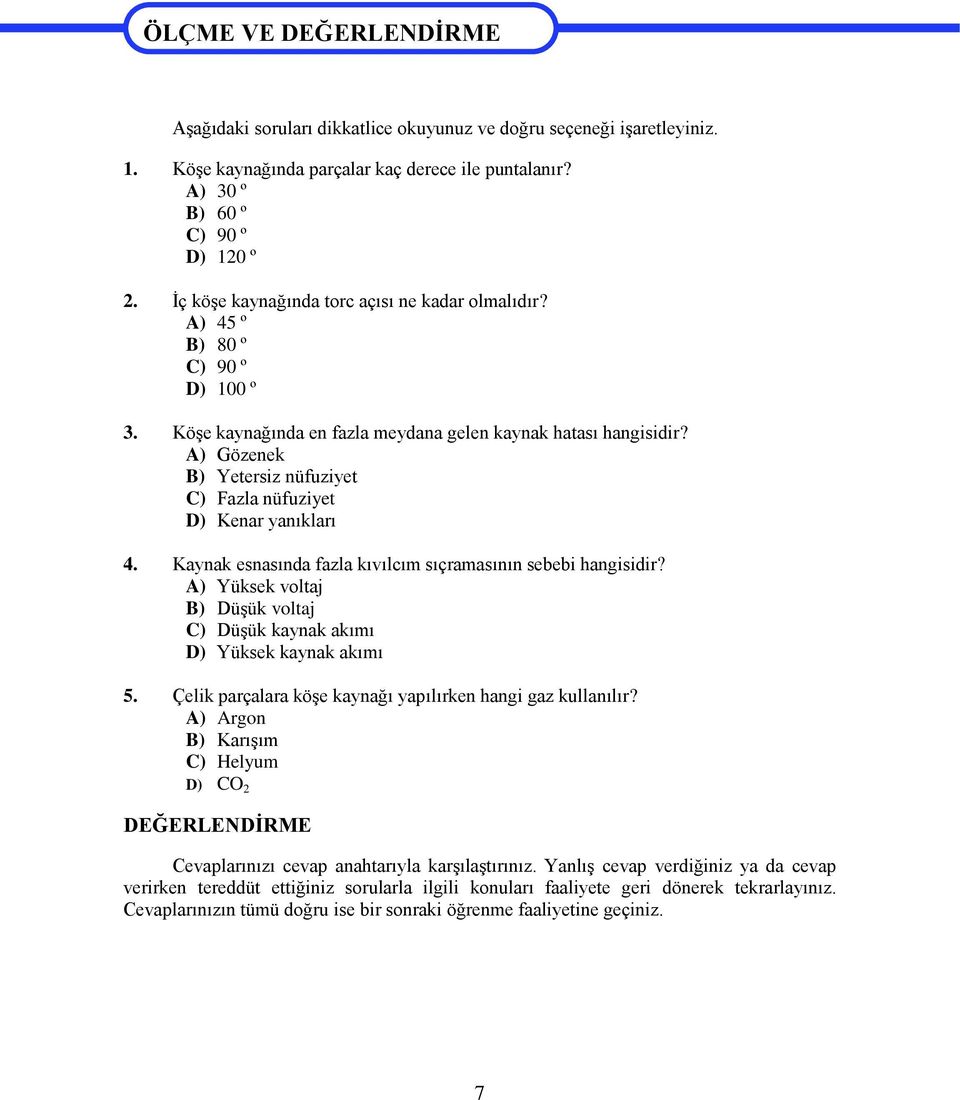 ÖLÇME VE DEĞERLENDİRME

Aşağıdaki soruları dikkatlice okuyunuz ve doğru seçeneği işaretleyiniz.

1. Köşe kaynağında parçalar kaç derece ile puntalanır?
A) 30 º
B) 60 º
C) 90 º
D) 120 º

2. İç köşe kaynağında torc açısı ne kadar olmalıdır?
A) 45 º
B) 80 º
C) 90 º
D) 100 º

3. Köşe kaynağında en fazla meydana gelen kaynak hatası hangisidir?
A) Gözenek
B) Yetersiz nüfuziyet
C) Fazla nüfuziyet
D) Kenar yanıkları

4. Kaynak esnasında fazla kıvılcım sıçramasının sebebi hangisidir?
A) Yüksek voltaj
B) Düşük voltaj
C) Düşük kaynak akımı
D) Yüksek kaynak akımı

5. Çelik parçalara köşe kaynağı yapılırken hangi gaz kullanılır?
A) Argon
B) Karışım
C) Helyum
D) $CO_2$

DEĞERLENDİRME

Cevaplarınızı cevap anahtarıyla karşılaştırınız. Yanlış cevap verdiğiniz ya da cevap verirken tereddüt ettiğiniz sorularla ilgili konuları faaliyete geri dönerek tekrarlayınız. Cevaplarınızın tümü doğru ise bir sonraki öğrenme faaliyetine geçiniz.

7